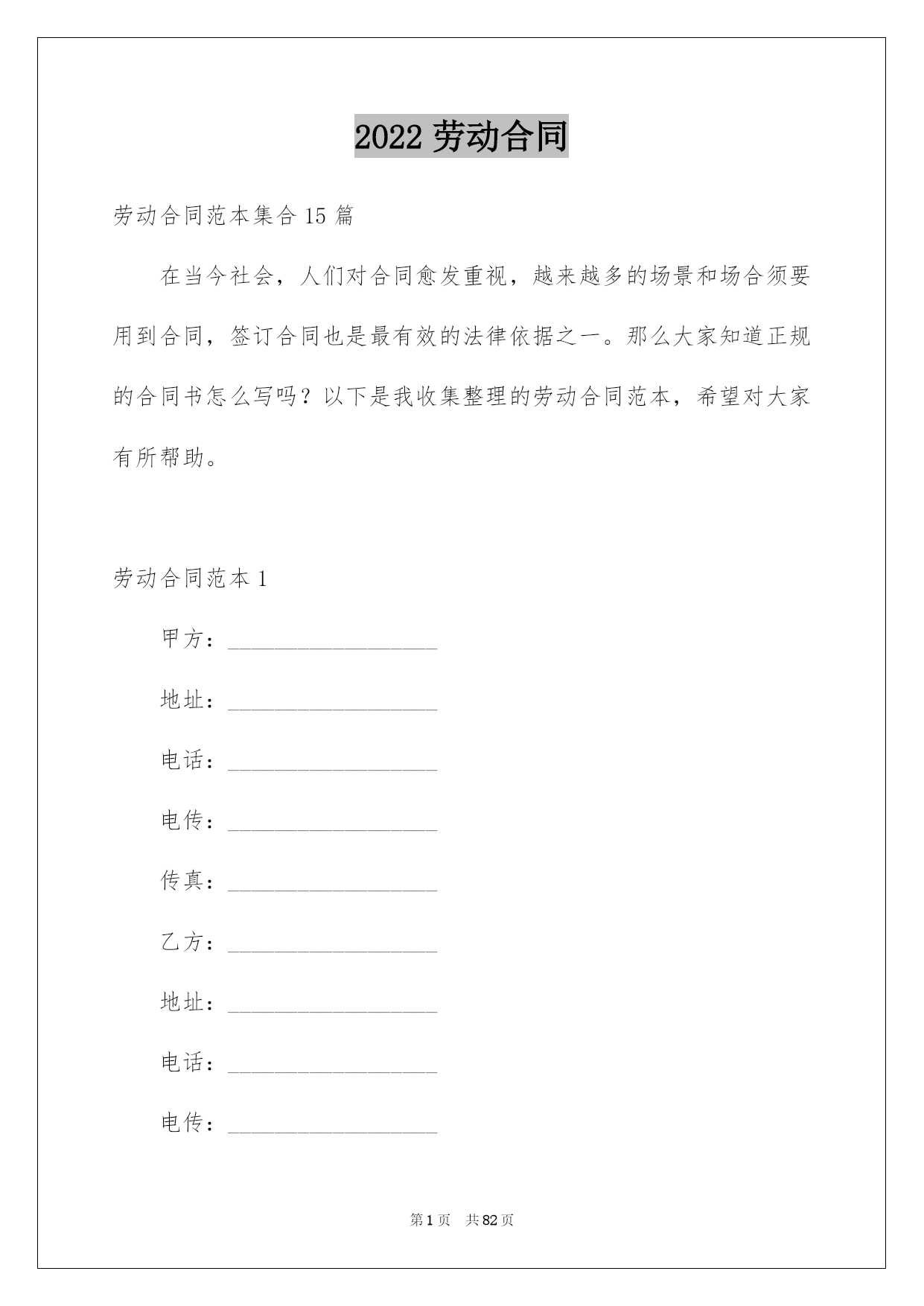 2022 劳动合同

劳动合同范本集合 15 篇

在当今社会，人们对合同愈发重视，越来越多的场景和场合须要用到合同，签订合同也是最有效的法律依据之一。那么大家知道正规的合同书怎么写吗？以下是我收集整理的劳动合同范本，希望对大家有所帮助。

劳动合同范本 1

甲方：__________________

地址：__________________

电话：__________________

电传：__________________

传真：__________________

乙方：__________________

地址：__________________

电话：__________________

电传：__________________

第 1 页 共 82 页